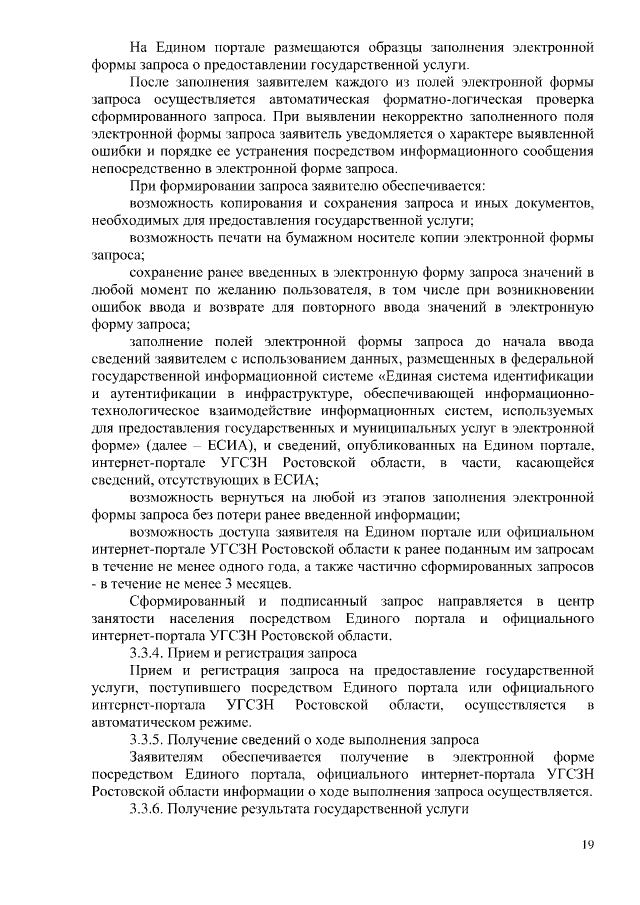 На Едином портале размещаются образцы заполнения электронной формы запроса о предоставлении государственной услуги.

После заполнения заявителем каждого из полей электронной формы запроса осуществляется автоматическая форматно-логическая проверка сформированного запроса. При выявлении некорректно заполненного поля электронной формы запроса заявитель уведомляется о характере выявленной ошибки и порядке ее устранения посредством информационного сообщения непосредственно в электронной форме запроса.

При формировании запроса заявителю обеспечивается:

возможность копирования и сохранения запроса и иных документов, необходимых для предоставления государственной услуги;

возможность печати на бумажном носителе копии электронной формы запроса;

сохранение ранее введенных в электронную форму запроса значений в любой момент по желанию пользователя, в том числе при возникновении ошибок ввода и возврате для повторного ввода значений в электронную форму запроса;

заполнение полей электронной формы запроса до начала ввода сведений заявителем с использованием данных, размещенных в федеральной государственной информационной системе «Единая система идентификации и аутентификации в инфраструктуре, обеспечивающей информационно-технологическое взаимодействие информационных систем, используемых для предоставления государственных и муниципальных услуг в электронной форме» (далее – ЕСИА), и сведений, опубликованных на Едином портале, интернет-портале УГСЗН Ростовской области, в части, касающейся сведений, отсутствующих в ЕСИА;

возможность вернуться на любой из этапов заполнения электронной формы запроса без потери ранее введенной информации;

возможность доступа заявителя на Едином портале или официальном интернет-портале УГСЗН Ростовской области к ранее поданным им запросам в течение не менее одного года, а также частично сформированных запросов - в течение не менее 3 месяцев.

Сформированный и подписанный запрос направляется в центр занятости населения посредством Единого портала и официального интернет-портала УГСЗН Ростовской области.

3.3.4. Прием и регистрация запроса

Прием и регистрация запроса на предоставление государственной услуги, поступившего посредством Единого портала или официального интернет-портала УГСЗН Ростовской области, осуществляется в автоматическом режиме.

3.3.5. Получение сведений о ходе выполнения запроса

Заявителям обеспечивается получение в электронной форме посредством Единого портала, официального интернет-портала УГСЗН Ростовской области информации о ходе выполнения запроса осуществляется.

3.3.6. Получение результата государственной услуги

19